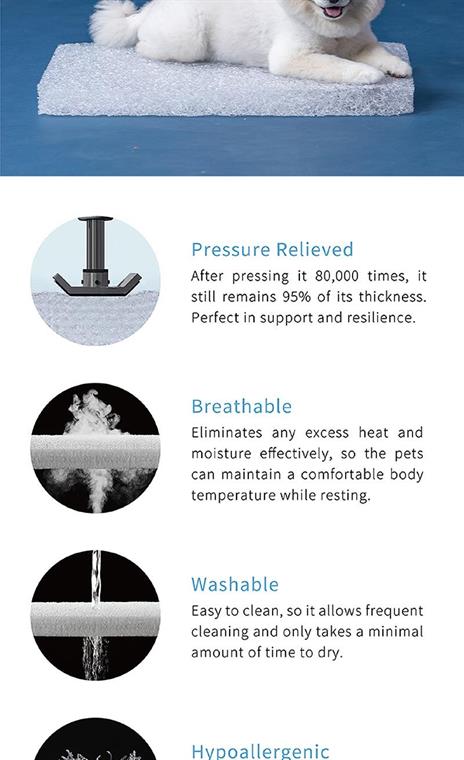 Pressure Relieved

After pressing it 80,000 times, it still remains 95% of its thickness. Perfect in support and resilience.

Breathable

Eliminates any excess heat and moisture effectively, so the pets can maintain a comfortable body temperature while resting.

Washable

Easy to clean, so it allows frequent cleaning and only takes a minimal amount of time to dry.

Hypoallergenic